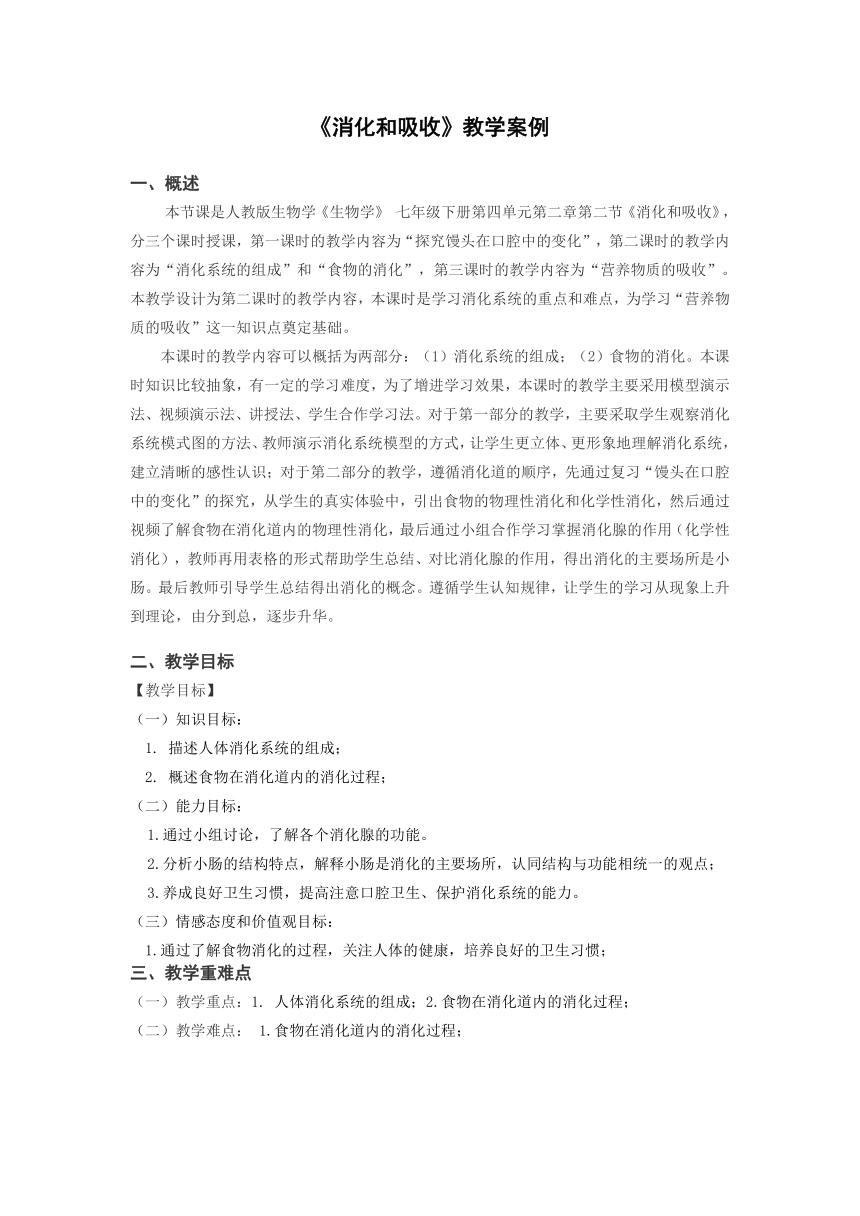 《消化和吸收》教学案例

一、概述

本节课是人教版生物学《生物学》 七年级下册第四单元第二章第二节《消化和吸收》，分三个课时授课，第一课时的教学内容为“探究馒头在口腔中的变化”，第二课时的教学内容为“消化系统的组成”和“食物的消化”，第三课时的教学内容为“营养物质的吸收”。本教学设计为第二课时的教学内容，本课时是学习消化系统的重点和难点，为学习“营养物质的吸收”这一知识点奠定基础。

本课时的教学内容可以概括为两部分：（1）消化系统的组成；（2）食物的消化。本课时知识比较抽象，有一定的学习难度，为了增进学习效果，本课时的教学主要采用模型演示法、视频演示法、讲授法、学生合作学习法。对于第一部分的教学，主要采取学生观察消化系统模式图的方法、教师演示消化系统模型的方式，让学生更立体、更形象地理解消化系统，建立清晰的感性认识；对于第二部分的教学，遵循消化道的顺序，先通过复习“馒头在口腔中的变化”的探究，从学生的真实体验中，引出食物的物理性消化和化学性消化，然后通过视频了解食物在消化道内的物理性消化，最后通过小组合作学习掌握消化腺的作用（化学性消化），教师再用表格的形式帮助学生总结、对比消化腺的作用，得出消化的主要场所是小肠。最后教师引导学生总结得出消化的概念。遵循学生认知规律，让学生的学习从现象上升到理论，由分到总，逐步升华。

二、教学目标

【教学目标】

（一）知识目标：

1. 描述人体消化系统的组成；

2. 概述食物在消化道内的消化过程；

（二）能力目标：

1.通过小组讨论，了解各个消化腺的功能。

2.分析小肠的结构特点，解释小肠是消化的主要场所，认同结构与功能相统一的观点；

3.养成良好卫生习惯，提高注意口腔卫生、保护消化系统的能力。

（三）情感态度和价值观目标：

1.通过了解食物消化的过程，关注人体的健康，培养良好的卫生习惯；

三、教学重难点

（一）教学重点：1. 人体消化系统的组成；2.食物在消化道内的消化过程；

（二）教学难点： 1.食物在消化道内的消化过程；